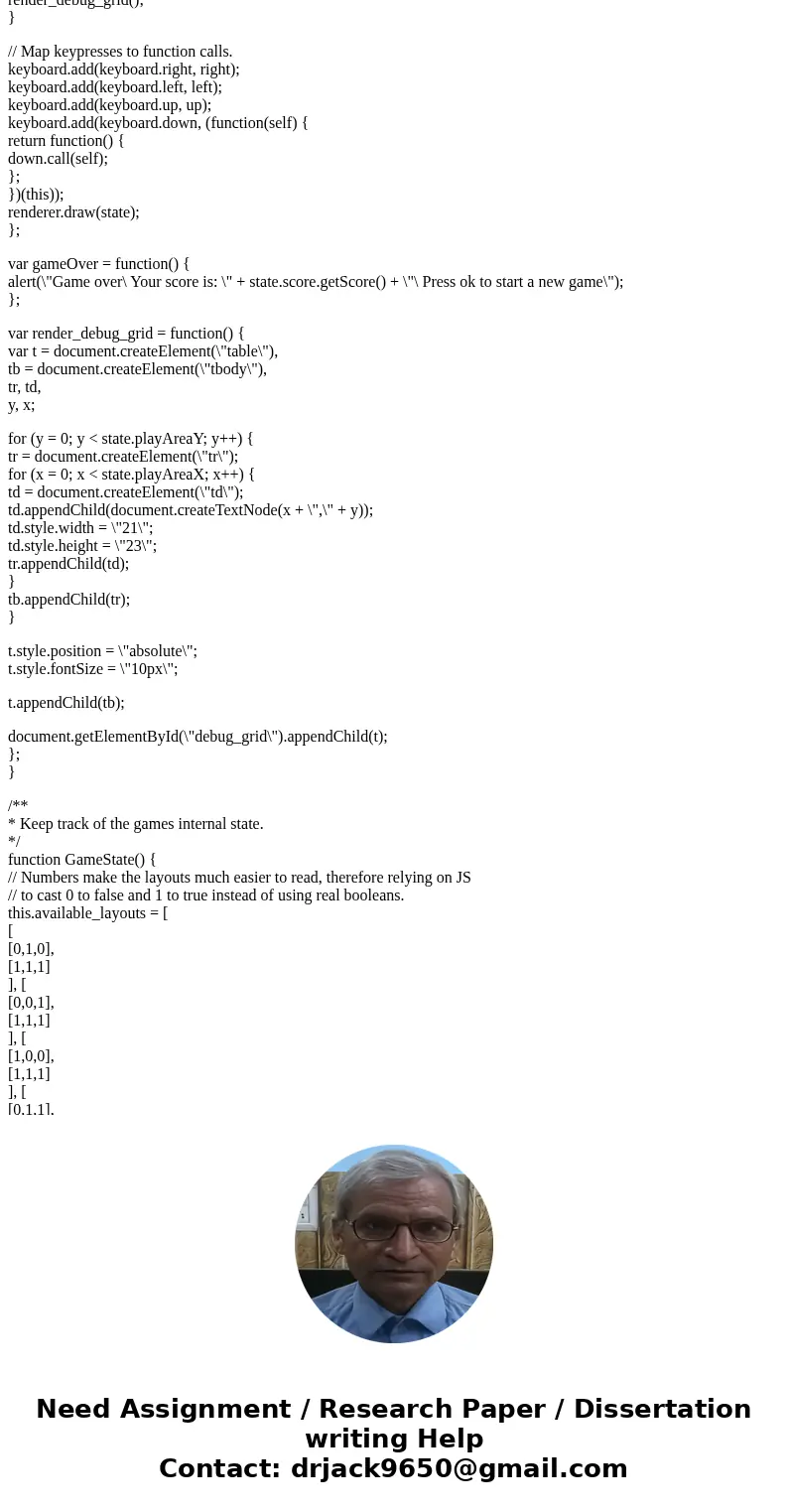 render_debug_grid();
}

// Map keypresses to function calls.
keyboard.add(keyboard.right, right);
keyboard.add(keyboard.left, left);
keyboard.add(keyboard.up, up);
keyboard.add(keyboard.down, (function(self) {
return function() {
down.call(self);
};
})(this));
renderer.draw(state);
};

var gameOver = function() {
alert(\"Game over\ Your score is: \" + state.score.getScore() + \"\ Press ok to start a new game\");
};

var render_debug_grid = function() {
var t = document.createElement(\"table\"),
tb = document.createElement(\"tbody\"),
tr, td,
y, x;

for (y = 0; y < state.playAreaY; y++) {
tr = document.createElement(\"tr\");
for (x = 0; x < state.playAreaX; x++) {
td = document.createElement(\"td\");
td.appendChild(document.createTextNode(x + \",\" + y));
td.style.width = \"21\";
td.style.height = \"23\";
tr.appendChild(td);
}
tb.appendChild(tr);
}

t.style.position = \"absolute\";
t.style.fontSize = \"10px\";

t.appendChild(tb);

document.getElementById(\"debug_grid\").appendChild(t);
};
}

/**
* Keep track of the games internal state.
*/
function GameState() {
// Numbers make the layouts much easier to read, therefore relying on JS
// to cast 0 to false and 1 to true instead of using real booleans.
this.available_layouts = [
[
[0,1,0],
[1,1,1]
], [
[0,0,1],
[1,1,1]
], [
[1,0,0],
[1,1,1]
], [
[0,1,1],

Need Assignment / Research Paper / Dissertation writing Help
Contact: drjack9650@gmail.com